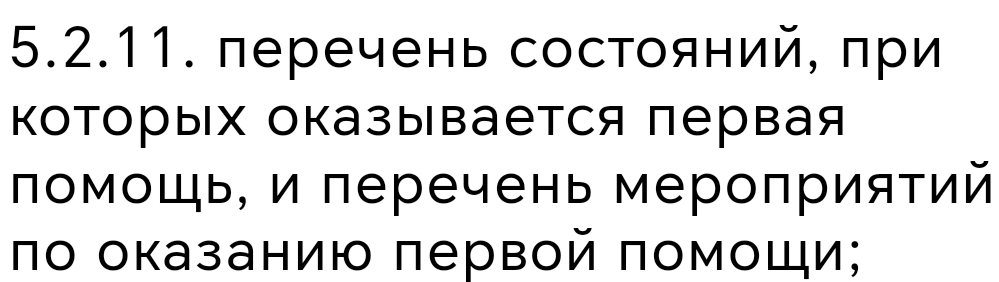 5.2.11. перечень состояний, при которых оказывается первая помощь, и перечень мероприятий по оказанию первой помощи;